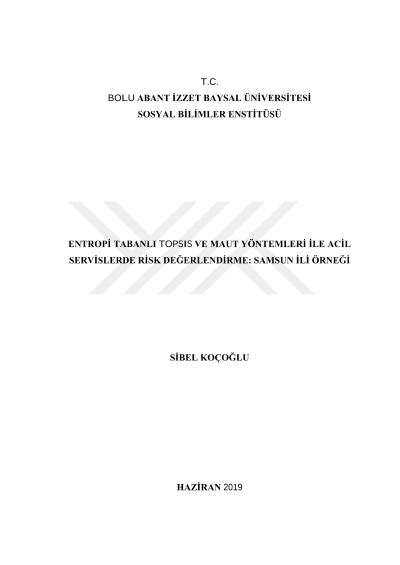 T.C.
BOLU ABANT İZZET BAYSAL ÜNİVERSİTESİ
SOSYAL BİLİMLER ENSTİTÜSÜ

ENTROPİ TABANLI TOPSIS VE MAUT YÖNTEMLERİ İLE ACİL SERVİSLERDE RİSK DEĞERLENDİRME: SAMSUN İLİ ÖRNEĞİ

SİBEL KOÇOĞLU

HAZİRAN 2019